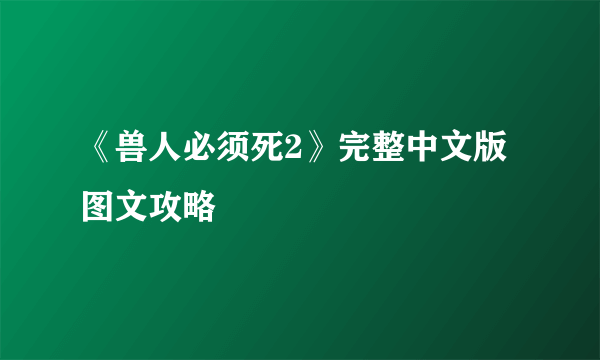 《兽人必须死2》完整中文版图文攻略